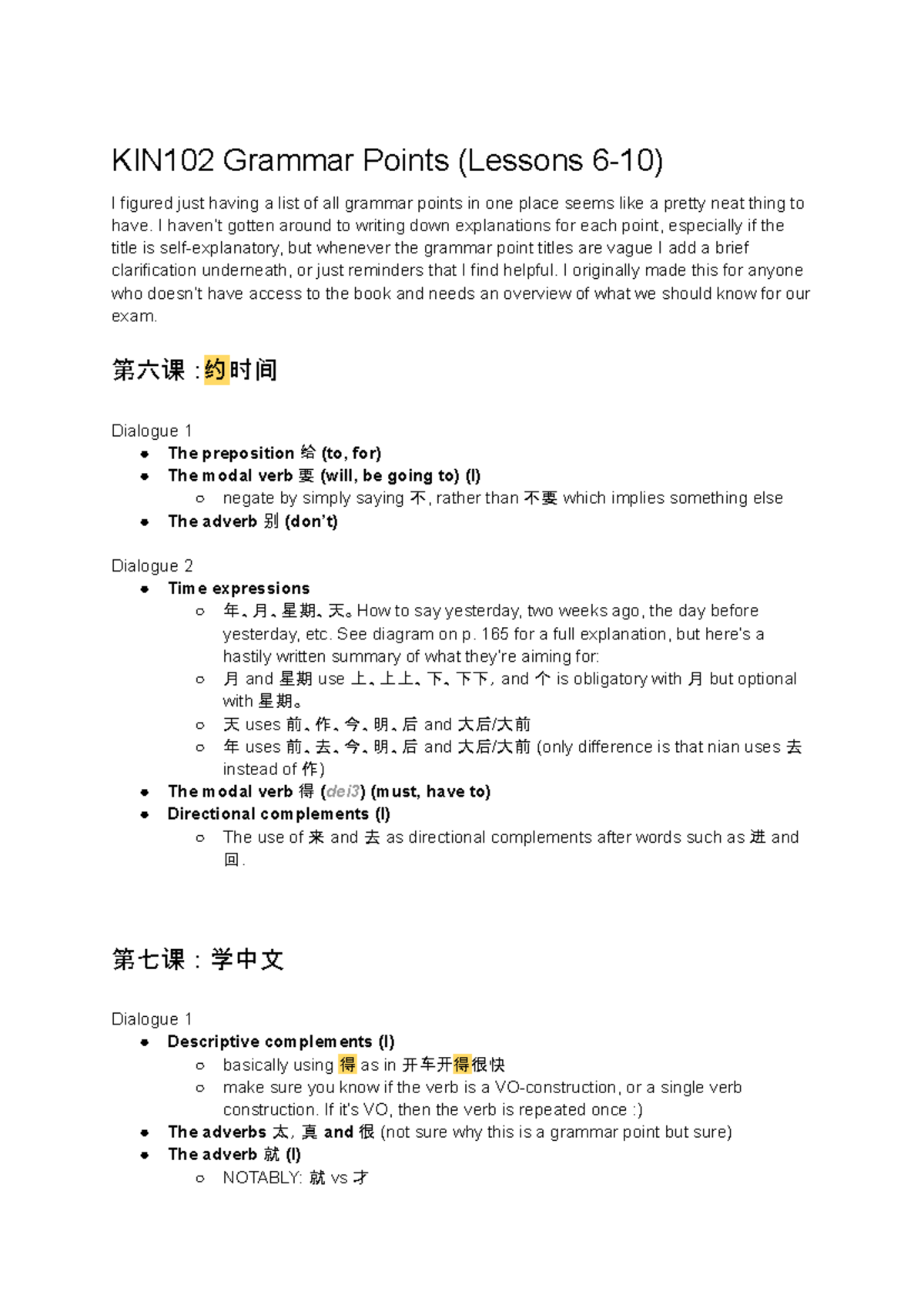 KIN102 Grammar Points (Lessons 6-10)

I figured just having a list of all grammar points in one place seems like a pretty neat thing to have. I haven't gotten around to writing down explanations for each point, especially if the title is self-explanatory, but whenever the grammar point titles are vague I add a brief clarification underneath, or just reminders that I find helpful. I originally made this for anyone who doesn't have access to the book and needs an overview of what we should know for our exam.

第六课：约时间

Dialogue 1
- The preposition 给 (to, for)
- The modal verb 要 (will, be going to) (I)
  - negate by simply saying 不, rather than 不要 which implies something else
- The adverb 别 (don't)

Dialogue 2
- Time expressions
  - 年、月、星期、天。How to say yesterday, two weeks ago, the day before yesterday, etc. See diagram on p. 165 for a full explanation, but here's a hastily written summary of what they're aiming for:
  - 月 and 星期 use 上、上上、下、下下, and 个 is obligatory with 月 but optional with 星期。
  - 天 uses 前、作、今、明、后 and 大后/大前
  - 年 uses 前、去、今、明、后 and 大后/大前 (only difference is that nian uses 去 instead of 作)
- The modal verb 得 (dei3) (must, have to)
- Directional complements (I)
  - The use of 来 and 去 as directional complements after words such as 进 and 回.

第七课：学中文

Dialogue 1
- Descriptive complements (I)
  - basically using 得 as in 开车开得很快
  - make sure you know if the verb is a VO-construction, or a single verb construction. If it's VO, then the verb is repeated once :)
- The adverbs 太, 真 and 很 (not sure why this is a grammar point but sure)
- The adverb 就 (I)
  - NOTABLY: 就 vs 才